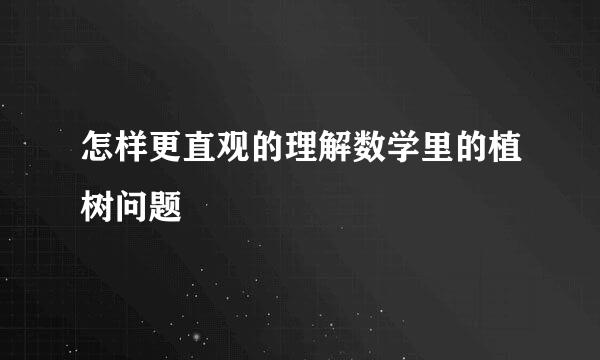 怎样更直观的理解数学里的植树问题